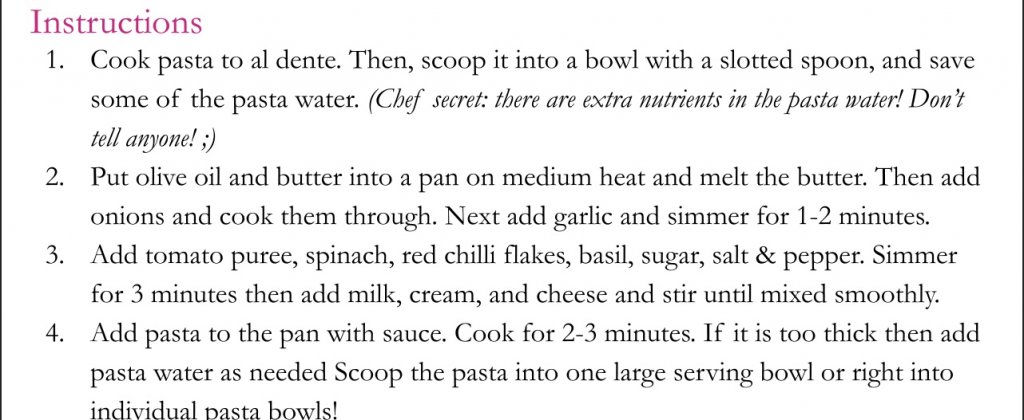 Instructions

1. Cook pasta to al dente. Then, scoop it into a bowl with a slotted spoon, and save some of the pasta water. (Chef secret: there are extra nutrients in the pasta water! Don't tell anyone! ;)
2. Put olive oil and butter into a pan on medium heat and melt the butter. Then add onions and cook them through. Next add garlic and simmer for 1-2 minutes.
3. Add tomato puree, spinach, red chilli flakes, basil, sugar, salt & pepper. Simmer for 3 minutes then add milk, cream, and cheese and stir until mixed smoothly.
4. Add pasta to the pan with sauce. Cook for 2-3 minutes. If it is too thick then add pasta water as needed Scoop the pasta into one large serving bowl or right into individual pasta bowls!